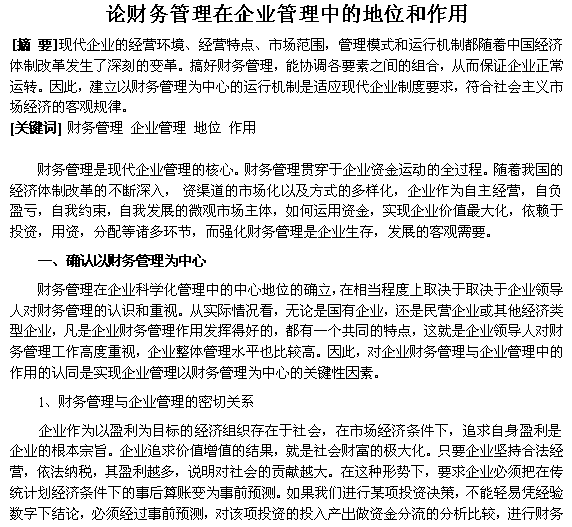 论财务管理在企业管理中的地位和作用

[摘 要]现代企业的经营环境、经营特点、市场范围，管理模式和运行机制都随着中国经济体制改革发生了深刻的变革。搞好财务管理，能协调各要素之间的组合，从而保证企业正常运转。因此，建立以财务管理为中心的运行机制是适应现代企业制度要求，符合社会主义市场经济的客观规律。
[关键词] 财务管理 企业管理 地位 作用

财务管理是现代企业管理的核心。财务管理贯穿于企业资金运动的全过程。随着我国的经济体制改革的不断深入， 资渠道的市场化以及方式的多样化，企业作为自主经营，自负盈亏，自我约束，自我发展的微观市场主体，如何运用资金，实现企业价值最大化，依赖于投资，用资，分配等诸多环节，而强化财务管理是企业生存，发展的客观需要。

一、确认以财务管理为中心

财务管理在企业科学化管理中的中心地位的确立，在相当程度上取决于取决于企业领导人对财务管理的认识和重视。从实际情况看，无论是国有企业，还是民营企业或其他经济类型企业，凡是企业财务管理作用发挥得好的，都有一个共同的特点，这就是企业领导人对财务管理工作高度重视，企业整体管理水平也比较高。因此，对企业财务管理与企业管理中的作用的认同是实现企业管理以财务管理为中心的关键性因素。

1、财务管理与企业管理的密切关系

企业作为以盈利为目标的经济组织存在于社会，在市场经济条件下，追求自身盈利是企业的根本宗旨。企业追求价值增值的结果，就是社会财富的极大化。只要企业坚持合法经营，依法纳税，其盈利越多，说明对社会的贡献越大。在这种形势下，要求企业必须把在传统计划经济条件下的事后算账变为事前预测。如果我们进行某项投资决策，不能轻易凭经验数字下结论，必须经过事前预测，对该项投资的投入产出做资金分流的分析比较，进行财务